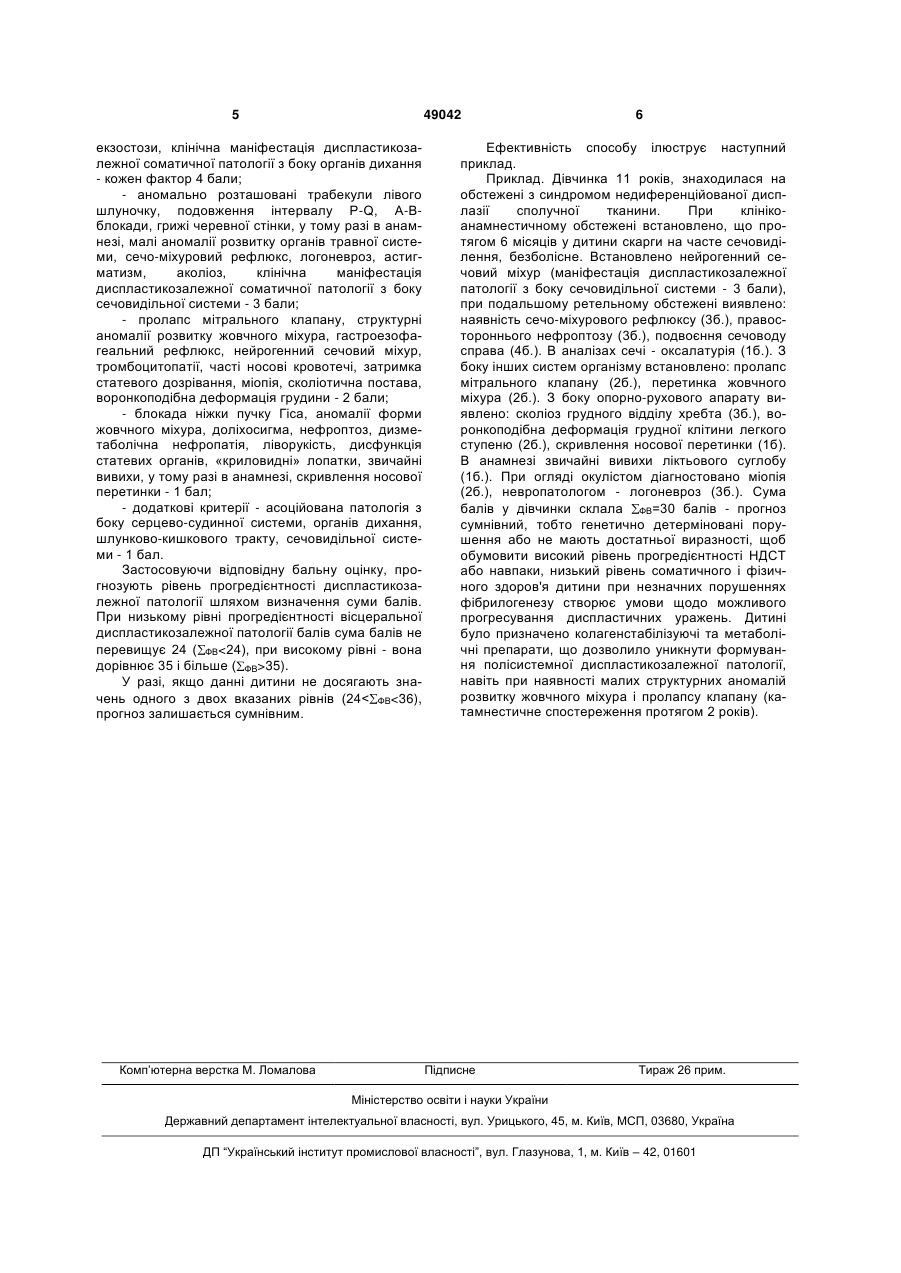 5 49042 6

екзостози, клінічна маніфестація диспластикозалежної соматичної патології з боку органів дихання - кожен фактор 4 бали;

- аномально розташовані трабекули лівого шлуночку, подовження інтервалу P-Q, A-B-блокади, грижі черевної стінки, у тому разі в анамнезі, малі аномалії розвитку органів травної системи, сечо-міхуровий рефлюкс, логоневроз, астигматизм, аколіоз, клінічна маніфестація диспластикозалежної соматичної патології з боку сечовидільної системи - 3 бали;

- пролапс мітрального клапану, структурні аномалії розвитку жовчного міхура, гастроезофагеальний рефлюкс, нейрогенний сечовий міхур, тромбоцитопатії, часті носові кровотечі, затримка статевого дозрівання, міопія, сколіотична постава, воронкоподібна деформація грудини - 2 бали;

- блокада ніжки пучку Гіса, аномалії форми жовчного міхура, доліхосигма, нефроптоз, дизметаболічна нефропатія, ліворукість, дисфункція статевих органів, «криловидні» лопатки, звичайні вивихи, у тому разі в анамнезі, скривлення носової перетинки - 1 бал;

- додаткові критерії - асоційована патологія з боку серцево-судинної системи, органів дихання, шлунково-кишкового тракту, сечовидільної системи - 1 бал.

Застосовуючи відповідну бальну оцінку, прогнозують рівень прогредієнтності диспластикозалежної патології шляхом визначення суми балів. При низькому рівні прогредієнтності вісцеральної диспластикозалежної патології балів сума балів не перевищує 24 ($\sum_{ФВ}$<24), при високому рівні - вона дорівнює 35 і більше ($\sum_{ФВ}$>35).

У разі, якщо данні дитини не досягають значень одного з двох вказаних рівнів (24<$\sum_{ФВ}$<36), прогноз залишається сумнівним.

Ефективність способу ілюструє наступний приклад.

Приклад. Дівчинка 11 років, знаходилася на обстежені з синдромом недиференційованої дисплазії сполучної тканини. При клініко-анамнестичному обстежені встановлено, що протягом 6 місяців у дитини скарги на часте сечовиділення, безболісне. Встановлено нейрогенний сечовий міхур (маніфестація диспластикозалежної патології з боку сечовидільної системи - 3 бали), при подальшому ретельному обстежені виявлено: наявність сечо-міхурового рефлюксу (3б.), правостороннього нефроптозу (3б.), подвоєння сечоводу справа (4б.). В аналізах сечі - оксалатурія (1б.). З боку інших систем організму встановлено: пролапс мітрального клапану (2б.), перетинка жовчного міхура (2б.). З боку опорно-рухового апарату виявлено: сколіоз грудного відділу хребта (3б.), воронкоподібна деформація грудної клітини легкого ступеню (2б.), скривлення носової перетинки (1б). В анамнезі звичайні вивихи ліктьового суглобу (1б.). При огляді окулістом діагностовано міопія (2б.), невропатологом - логоневроз (3б.). Сума балів у дівчинки склала $\sum_{ФВ}$=30 балів - прогноз сумнівний, тобто генетично детерміновані порушення або не мають достатньої виразності, щоб обумовити високий рівень прогредієнтності НДСТ або навпаки, низький рівень соматичного і фізичного здоров'я дитини при незначних порушеннях фібрилогенезу створює умови щодо можливого прогресування диспластичних уражень. Дитині було призначено колагенстабілізуючі та метаболічні препарати, що дозволило уникнути формування полісистемної диспластикозалежної патології, навіть при наявності малих структурних аномалій розвитку жовчного міхура і пролапсу клапану (катамнестичне спостереження протягом 2 років).

Комп'ютерна верстка М. Ломалова Підписне Тираж 26 прим.

Міністерство освіти і науки України

Державний департамент інтелектуальної власності, вул. Урицького, 45, м. Київ, МСП, 03680, Україна

ДП "Український інститут промислової власності", вул. Глазунова, 1, м. Київ – 42, 01601